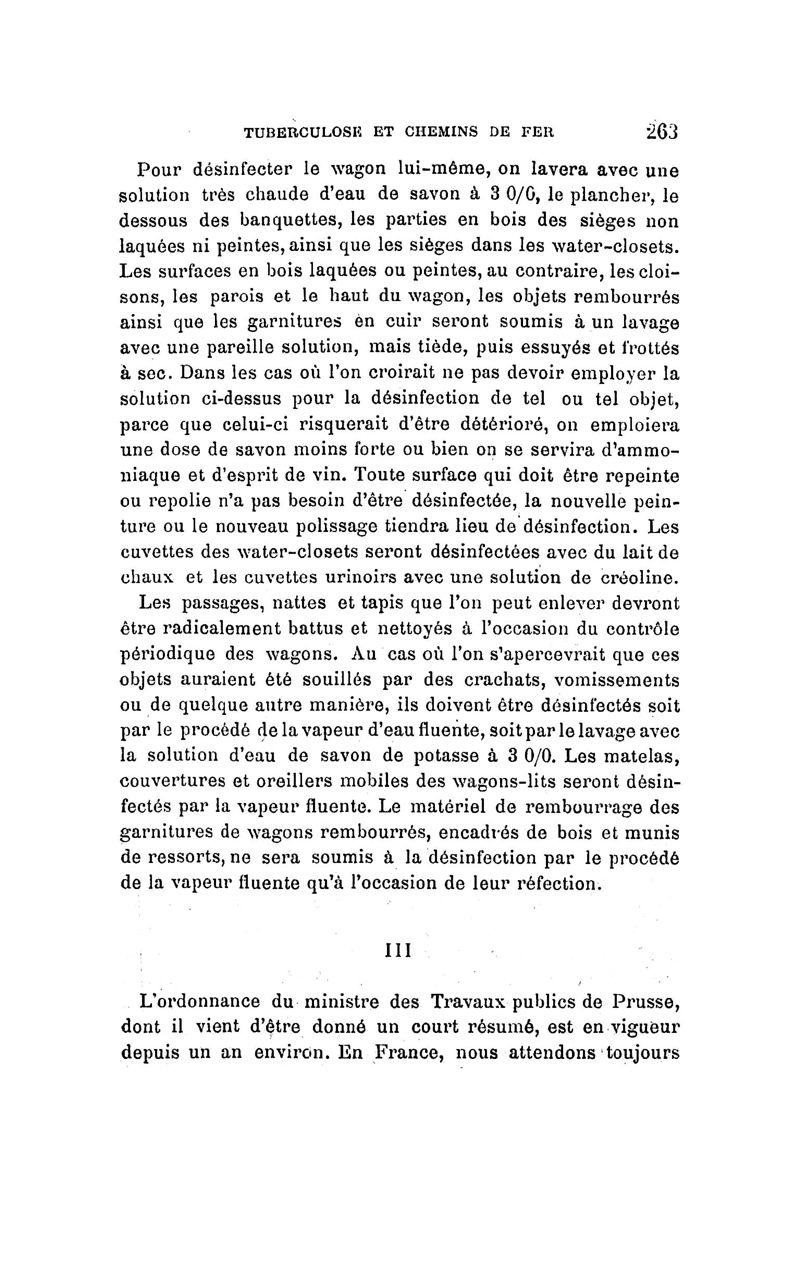 TUBERCULOSE ET CHEMINS DE FER 263

Pour désinfecter le wagon lui-même, on lavera avec une solution très chaude d'eau de savon à 3 0/0, le plancher, le dessous des banquettes, les parties en bois des sièges non laquées ni peintes, ainsi que les sièges dans les water-closets. Les surfaces en bois laquées ou peintes, au contraire, les cloisons, les parois et le haut du wagon, les objets rembourrés ainsi que les garnitures en cuir seront soumis à un lavage avec une pareille solution, mais tiède, puis essuyés et frottés à sec. Dans les cas où l'on croirait ne pas devoir employer la solution ci-dessus pour la désinfection de tel ou tel objet, parce que celui-ci risquerait d'être détérioré, on emploiera une dose de savon moins forte ou bien on se servira d'ammoniaque et d'esprit de vin. Toute surface qui doit être repeinte ou repolie n'a pas besoin d'être désinfectée, la nouvelle peinture ou le nouveau polissage tiendra lieu de désinfection. Les cuvettes des water-closets seront désinfectées avec du lait de chaux et les cuvettes urinoirs avec une solution de créoline.

Les passages, nattes et tapis que l'on peut enlever devront être radicalement battus et nettoyés à l'occasion du contrôle périodique des wagons. Au cas où l'on s'apercevrait que ces objets auraient été souillés par des crachats, vomissements ou de quelque autre manière, ils doivent être désinfectés soit par le procédé de la vapeur d'eau fluente, soit par le lavage avec la solution d'eau de savon de potasse à 3 0/0. Les matelas, couvertures et oreillers mobiles des wagons-lits seront désinfectés par la vapeur fluente. Le matériel de rembourrage des garnitures de wagons rembourrés, encadrés de bois et munis de ressorts, ne sera soumis à la désinfection par le procédé de la vapeur fluente qu'à l'occasion de leur réfection.

III

L'ordonnance du ministre des Travaux publics de Prusse, dont il vient d'être donné un court résumé, est en vigueur depuis un an environ. En France, nous attendons toujours